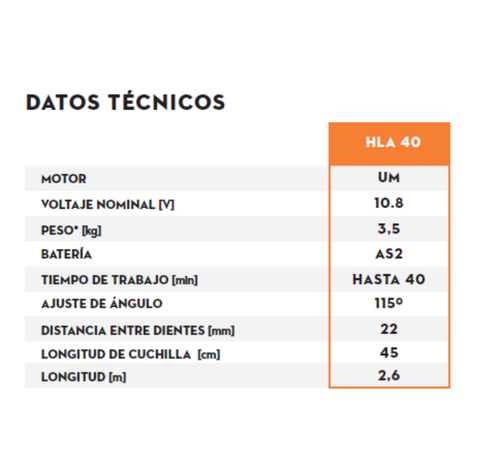 DATOS TÉCNICOS

| | HLA 40 |
|---|---|
| MOTOR | UM |
| VOLTAJE NOMINAL [V] | 10.8 |
| PESO* [kg] | 3,5 |
| BATERÍA | AS2 |
| TIEMPO DE TRABAJO [min] | HASTA 40 |
| AJUSTE DE ÁNGULO | 115º |
| DISTANCIA ENTRE DIENTES [mm] | 22 |
| LONGITUD DE CUCHILLA [cm] | 45 |
| LONGITUD [m] | 2,6 |